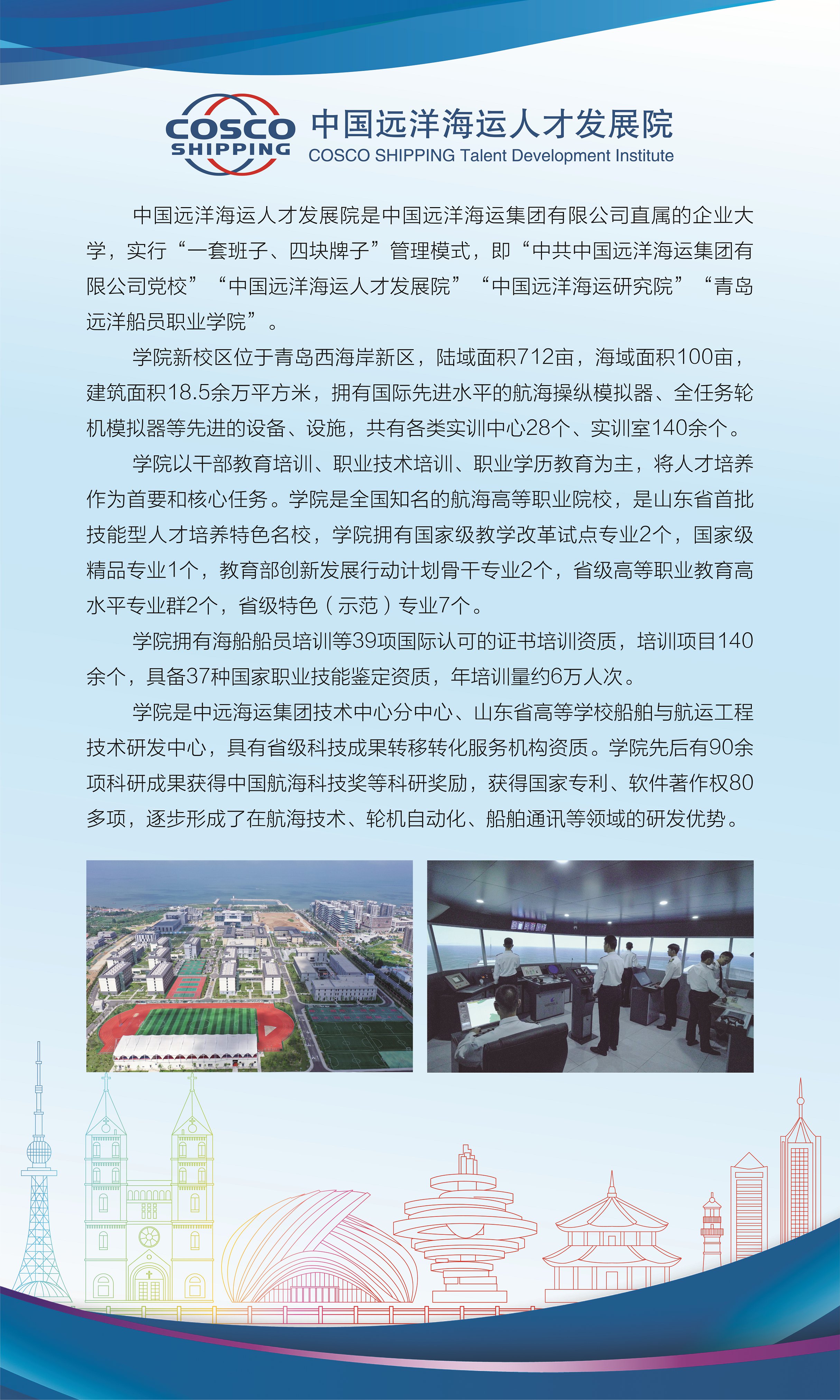 COSCO SHIPPING

中国远洋海运人才发展院
COSCO SHIPPING Talent Development Institute

中国远洋海运人才发展院是中国远洋海运集团有限公司直属的企业大学，实行“一套班子、四块牌子”管理模式，即“中共中国远洋海运集团有限公司党校”“中国远洋海运人才发展院”“中国远洋海运研究院”“青岛远洋船员职业学院”。

学院新校区位于青岛西海岸新区，陆域面积712亩，海域面积100亩，建筑面积18.5余万平方米，拥有国际先进水平的航海操纵模拟器、全任务轮机模拟器等先进的设备、设施，共有各类实训中心28个、实训室140余个。

学院以干部教育培训、职业技术培训、职业学历教育为主，将人才培养作为首要和核心任务。学院是全国知名的航海高等职业院校，是山东省首批技能型人才培养特色名校，学院拥有国家级教学改革试点专业2个，国家级精品专业1个，教育部创新发展行动计划骨干专业2个，省级高等职业教育高水平专业群2个，省级特色（示范）专业7个。

学院拥有海船船员培训等39项国际认可的证书培训资质，培训项目140余个，具备37种国家职业技能鉴定资质，年培训量约6万人次。

学院是中远海运集团技术中心分中心、山东省高等学校船舶与航运工程技术研发中心，具有省级科技成果转移转化服务机构资质。学院先后有90余项科研成果获得中国航海科技奖等科研奖励，获得国家专利、软件著作权80多项，逐步形成了在航海技术、轮机自动化、船舶通讯等领域的研发优势。